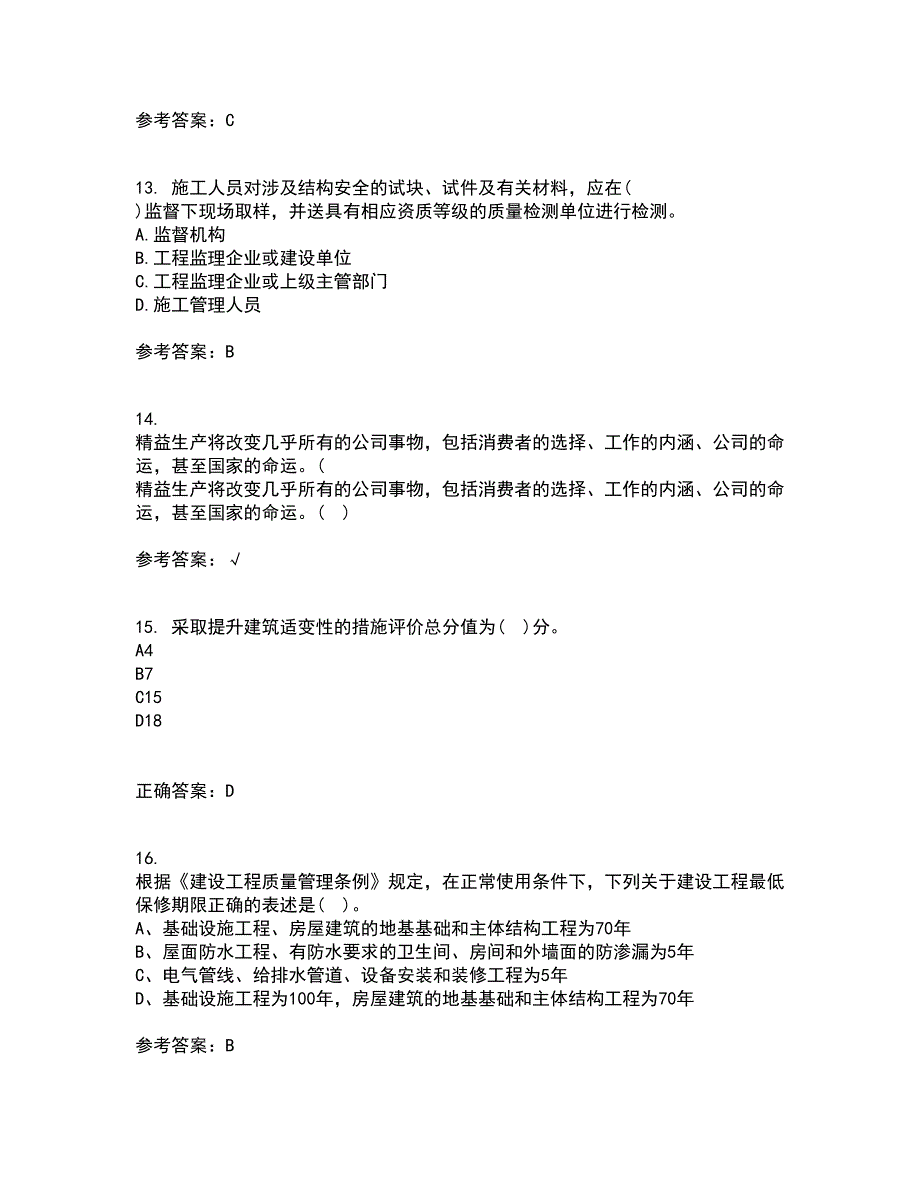 参考答案：C

13. 施工人员对涉及结构安全的试块、试件及有关材料，应在( )监督下现场取样，并送具有相应资质等级的质量检测单位进行检测。
A.监督机构
B.工程监理企业或建设单位
C.工程监理企业或上级主管部门
D.施工管理人员

参考答案：B

14.
精益生产将改变几乎所有的公司事物，包括消费者的选择、工作的内涵、公司的命运，甚至国家的命运。(
精益生产将改变几乎所有的公司事物，包括消费者的选择、工作的内涵、公司的命运，甚至国家的命运。( )

参考答案：√

15. 采取提升建筑适变性的措施评价总分值为( )分。
A4
B7
C15
D18

正确答案：D

16.
根据《建设工程质量管理条例》规定，在正常使用条件下，下列关于建设工程最低保修期限正确的表述是( )。
A、基础设施工程、房屋建筑的地基基础和主体结构工程为70年
B、屋面防水工程、有防水要求的卫生间、房间和外墙面的防渗漏为5年
C、电气管线、给排水管道、设备安装和装修工程为5年
D、基础设施工程为100年，房屋建筑的地基基础和主体结构工程为70年

参考答案：B